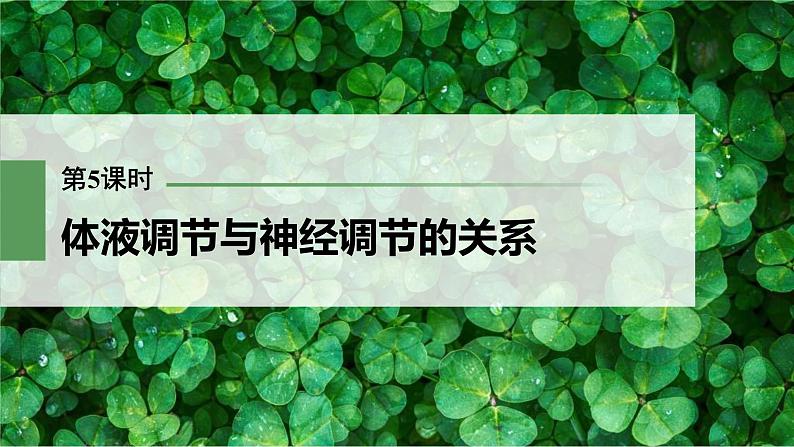 第5课时

体液调节与神经调节的关系